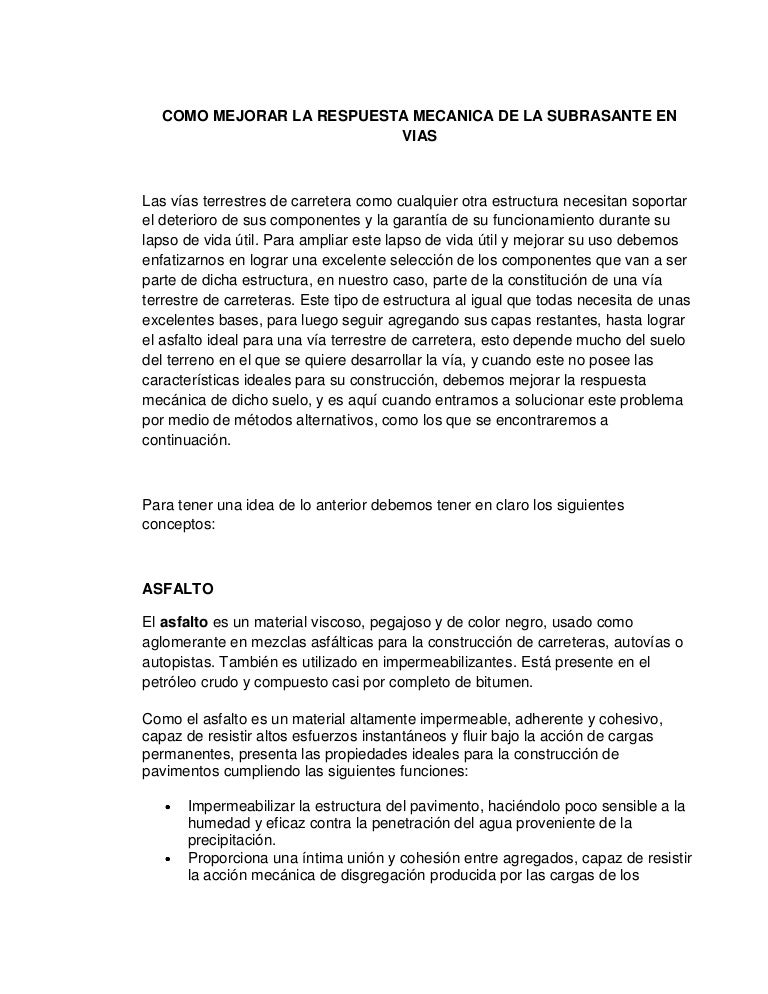 COMO MEJORAR LA RESPUESTA MECANICA DE LA SUBRASANTE EN VIAS

Las vías terrestres de carretera como cualquier otra estructura necesitan soportar el deterioro de sus componentes y la garantía de su funcionamiento durante su lapso de vida útil. Para ampliar este lapso de vida útil y mejorar su uso debemos enfatizarnos en lograr una excelente selección de los componentes que van a ser parte de dicha estructura, en nuestro caso, parte de la constitución de una vía terrestre de carreteras. Este tipo de estructura al igual que todas necesita de unas excelentes bases, para luego seguir agregando sus capas restantes, hasta lograr el asfalto ideal para una vía terrestre de carretera, esto depende mucho del suelo del terreno en el que se quiere desarrollar la vía, y cuando este no posee las características ideales para su construcción, debemos mejorar la respuesta mecánica de dicho suelo, y es aquí cuando entramos a solucionar este problema por medio de métodos alternativos, como los que se encontraremos a continuación.

Para tener una idea de lo anterior debemos tener en claro los siguientes conceptos:

ASFALTO

El asfalto es un material viscoso, pegajoso y de color negro, usado como aglomerante en mezclas asfálticas para la construcción de carreteras, autovías o autopistas. También es utilizado en impermeabilizantes. Está presente en el petróleo crudo y compuesto casi por completo de bitumen.

Como el asfalto es un material altamente impermeable, adherente y cohesivo, capaz de resistir altos esfuerzos instantáneos y fluir bajo la acción de cargas permanentes, presenta las propiedades ideales para la construcción de pavimentos cumpliendo las siguientes funciones:

• Impermeabilizar la estructura del pavimento, haciéndolo poco sensible a la humedad y eficaz contra la penetración del agua proveniente de la precipitación.
• Proporciona una íntima unión y cohesión entre agregados, capaz de resistir la acción mecánica de disgregación producida por las cargas de los